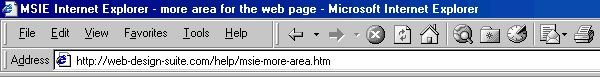 MSIE Internet Explorer - more area for the web page - Microsoft Internet Explorer

File Edit View Favorites Tools Help

Address http://web-design-suite.com/help/msie-more-area.htm